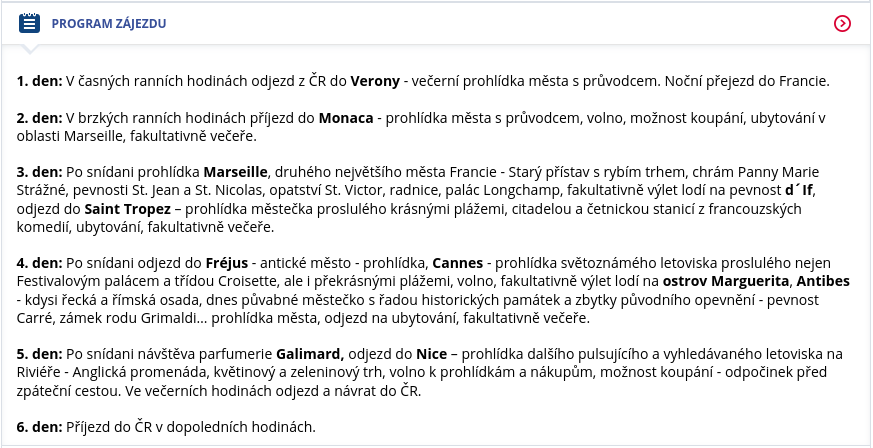 PROGRAM ZÁJEZDU

1. den: V časných ranních hodinách odjezd z ČR do Verony - večerní prohlídka města s průvodcem. Noční přejezd do Francie.

2. den: V brzkých ranních hodinách příjezd do Monaca - prohlídka města s průvodcem, volno, možnost koupání, ubytování v oblasti Marseille, fakultativně večeře.

3. den: Po snídani prohlídka Marseille, druhého největšího města Francie - Starý přístav s rybím trhem, chrám Panny Marie Strážné, pevnosti St. Jean a St. Nicolas, opatství St. Victor, radnice, palác Longchamp, fakultativně výlet lodí na pevnost d´If, odjezd do Saint Tropez – prohlídka městečka proslulého krásnými plážemi, citadelou a četnickou stanicí z francouzských komedií, ubytování, fakultativně večeře.

4. den: Po snídani odjezd do Fréjus - antické město - prohlídka, Cannes - prohlídka světoznámého letoviska proslulého nejen Festivalovým palácem a třídou Croisette, ale i překrásnými plážemi, volno, fakultativně výlet lodí na ostrov Marguerita, Antibes - kdysi řecká a římská osada, dnes půvabné městečko s řadou historických památek a zbytky původního opevnění - pevnost Carré, zámek rodu Grimaldi... prohlídka města, odjezd na ubytování, fakultativně večeře.

5. den: Po snídani návštěva parfumerie Galimard, odjezd do Nice – prohlídka dalšího pulsujícího a vyhledávaného letoviska na Riviéře - Anglická promenáda, květinový a zeleninový trh, volno k prohlídkám a nákupům, možnost koupání - odpočinek před zpáteční cestou. Ve večerních hodinách odjezd a návrat do ČR.

6. den: Příjezd do ČR v dopoledních hodinách.